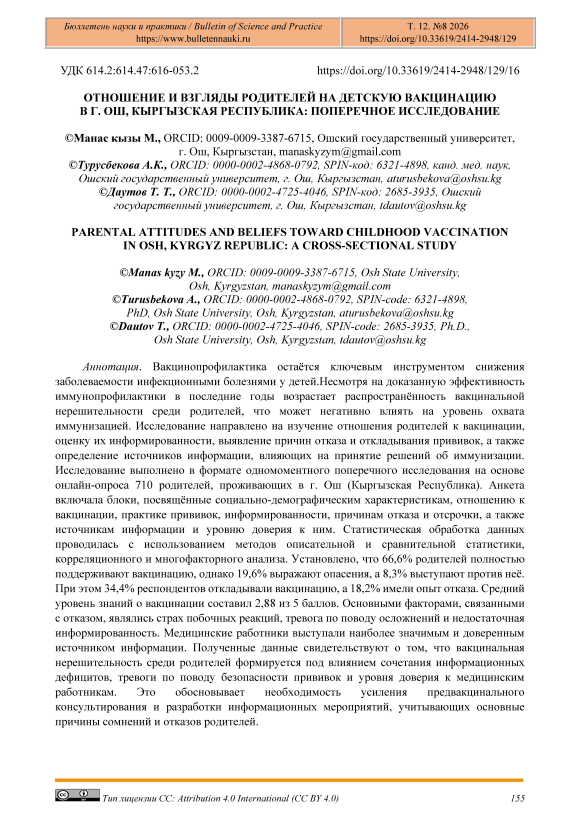 Бюллетень науки и практики / Bulletin of Science and Practice
https://www.bulletennauki.ru

Т. 12. №8 2026
https://doi.org/10.33619/2414-2948/129

УДК 614.2:614.47:616-053.2

https://doi.org/10.33619/2414-2948/129/16

ОТНОШЕНИЕ И ВЗГЛЯДЫ РОДИТЕЛЕЙ НА ДЕТСКУЮ ВАКЦИНАЦИЮ В Г. ОШ, КЫРГЫЗСКАЯ РЕСПУБЛИКА: ПОПЕРЕЧНОЕ ИССЛЕДОВАНИЕ

©Манас кызы М., ORCID: 0009-0009-3387-6715, Ошский государственный университет, г. Ош, Кыргызстан, manaskyzym@gmail.com
©Турусбекова А.К., ORCID: 0000-0002-4868-0792, SPIN-код: 6321-4898, канд. мед. наук, Ошский государственный университет, г. Ош, Кыргызстан, aturusbekova@oshsu.kg
©Даутов Т. Т., ORCID: 0000-0002-4725-4046, SPIN-код: 2685-3935, Ошский государственный университет, г. Ош, Кыргызстан, tdautov@oshsu.kg

PARENTAL ATTITUDES AND BELIEFS TOWARD CHILDHOOD VACCINATION IN OSH, KYRGYZ REPUBLIC: A CROSS-SECTIONAL STUDY

©Manas kyzy M., ORCID: 0009-0009-3387-6715, Osh State University, Osh, Kyrgyzstan, manaskyzym@gmail.com
©Turusbekova A., ORCID: 0000-0002-4868-0792, SPIN-code: 6321-4898, PhD, Osh State University, Osh, Kyrgyzstan, aturusbekova@oshsu.kg
©Dautov T., ORCID: 0000-0002-4725-4046, SPIN-code: 2685-3935, Ph.D., Osh State University, Osh, Kyrgyzstan, tdautov@oshsu.kg

Аннотация. Вакцинопрофилактика остаётся ключевым инструментом снижения заболеваемости инфекционными болезнями у детей.Несмотря на доказанную эффективность иммунопрофилактики в последние годы возрастает распространённость вакцинальной нерешительности среди родителей, что может негативно влиять на уровень охвата иммунизацией. Исследование направлено на изучение отношения родителей к вакцинации, оценку их информированности, выявление причин отказа и откладывания прививок, а также определение источников информации, влияющих на принятие решений об иммунизации. Исследование выполнено в формате одномоментного поперечного исследования на основе онлайн-опроса 710 родителей, проживающих в г. Ош (Кыргызская Республика). Анкета включала блоки, посвящённые социально-демографическим характеристикам, отношению к вакцинации, практике прививок, информированности, причинам отказа и отсрочки, а также источникам информации и уровню доверия к ним. Статистическая обработка данных проводилась с использованием методов описательной и сравнительной статистики, корреляционного и многофакторного анализа. Установлено, что 66,6% родителей полностью поддерживают вакцинацию, однако 19,6% выражают опасения, а 8,3% выступают против неё. При этом 34,4% респондентов откладывали вакцинацию, а 18,2% имели опыт отказа. Средний уровень знаний о вакцинации составил 2,88 из 5 баллов. Основными факторами, связанными с отказом, являлись страх побочных реакций, тревога по поводу осложнений и недостаточная информированность. Медицинские работники выступали наиболее значимым и доверенным источником информации. Полученные данные свидетельствуют о том, что вакцинальная нерешительность среди родителей формируется под влиянием сочетания информационных дефицитов, тревоги по поводу безопасности прививок и уровня доверия к медицинским работникам. Это обосновывает необходимость усиления предвакцинального консультирования и разработки информационных мероприятий, учитывающих основные причины сомнений и отказов родителей.

Тип лицензии CC: Attribution 4.0 International (CC BY 4.0)

155